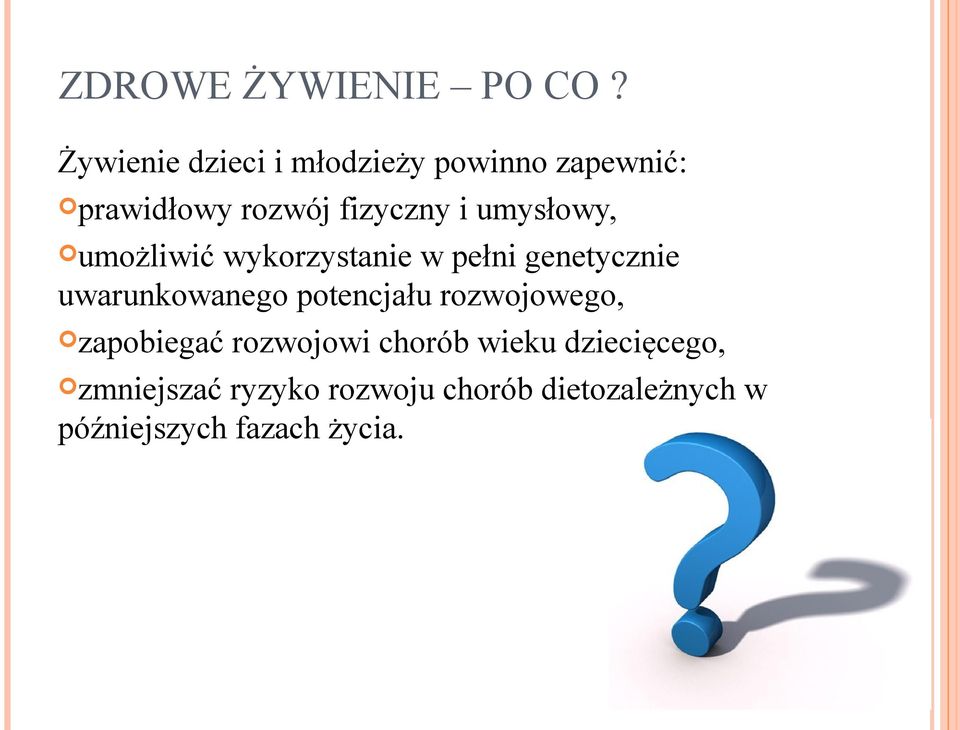 ZDROWE ŻYWIENIE – PO CO ?

Żywienie dzieci i młodzieży powinno zapewnić:

prawidłowy rozwój fizyczny i umysłowy,

umożliwić wykorzystanie w pełni genetycznie uwarunkowanego potencjału rozwojowego,

zapobiegać rozwojowi chorób wieku dziecięcego,

zmniejszać ryzyko rozwoju chorób dietozależnych w późniejszych fazach życia.